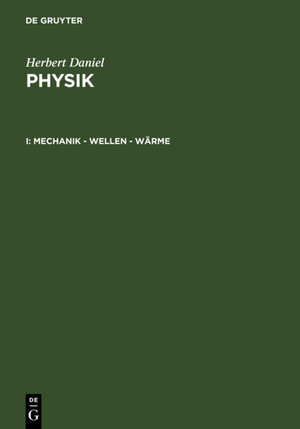 DE GRUYTER

Herbert Daniel
PHYSIK

I: MECHANIK - WELLEN - WÄRME

DE
G